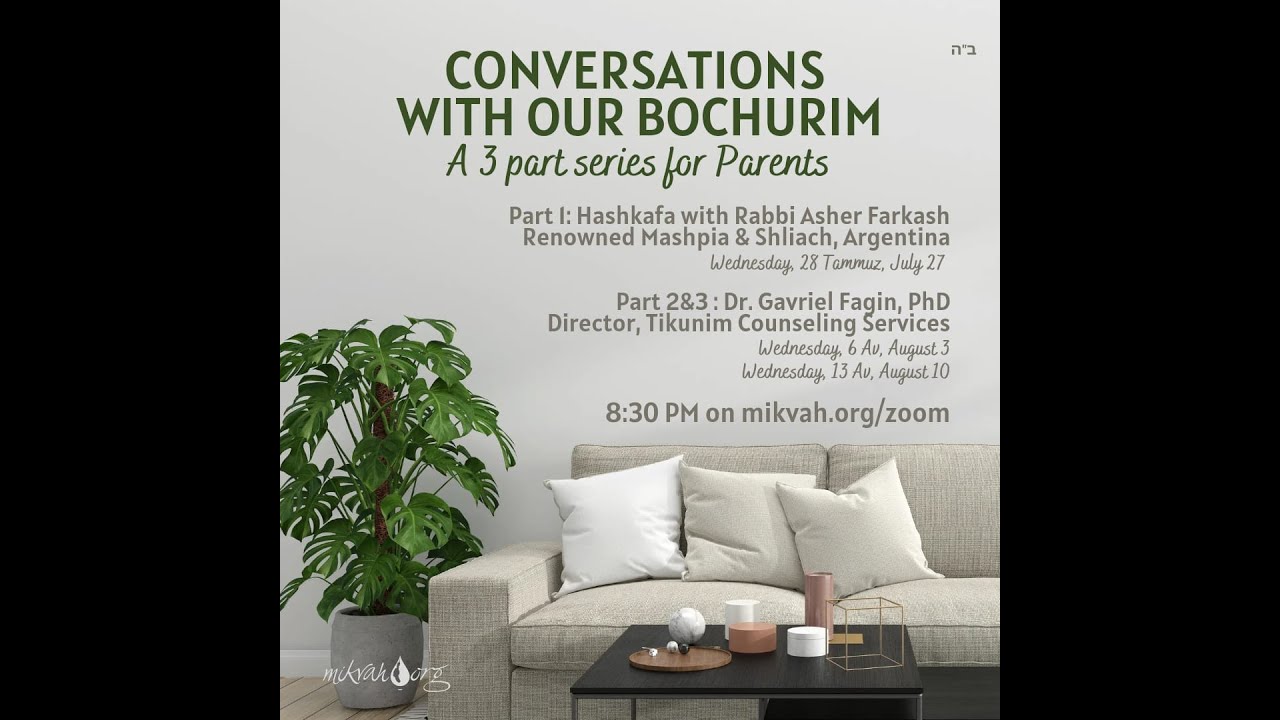 ב"ה

CONVERSATIONS WITH OUR BOCHURIM

A 3 part series for Parents

Part I: Hashkafa with Rabbi Asher Farkash
Renowned Mashpia & Shliach, Argentina
Wednesday, 28 Tammuz, July 27

Part 2&3 : Dr. Gavriel Fagin, PhD
Director, Tikunim Counseling Services
Wednesday, 6 Av, August 3
Wednesday, 13 Av, August 10

8:30 PM on mikvah.org/zoom

mikvah.org